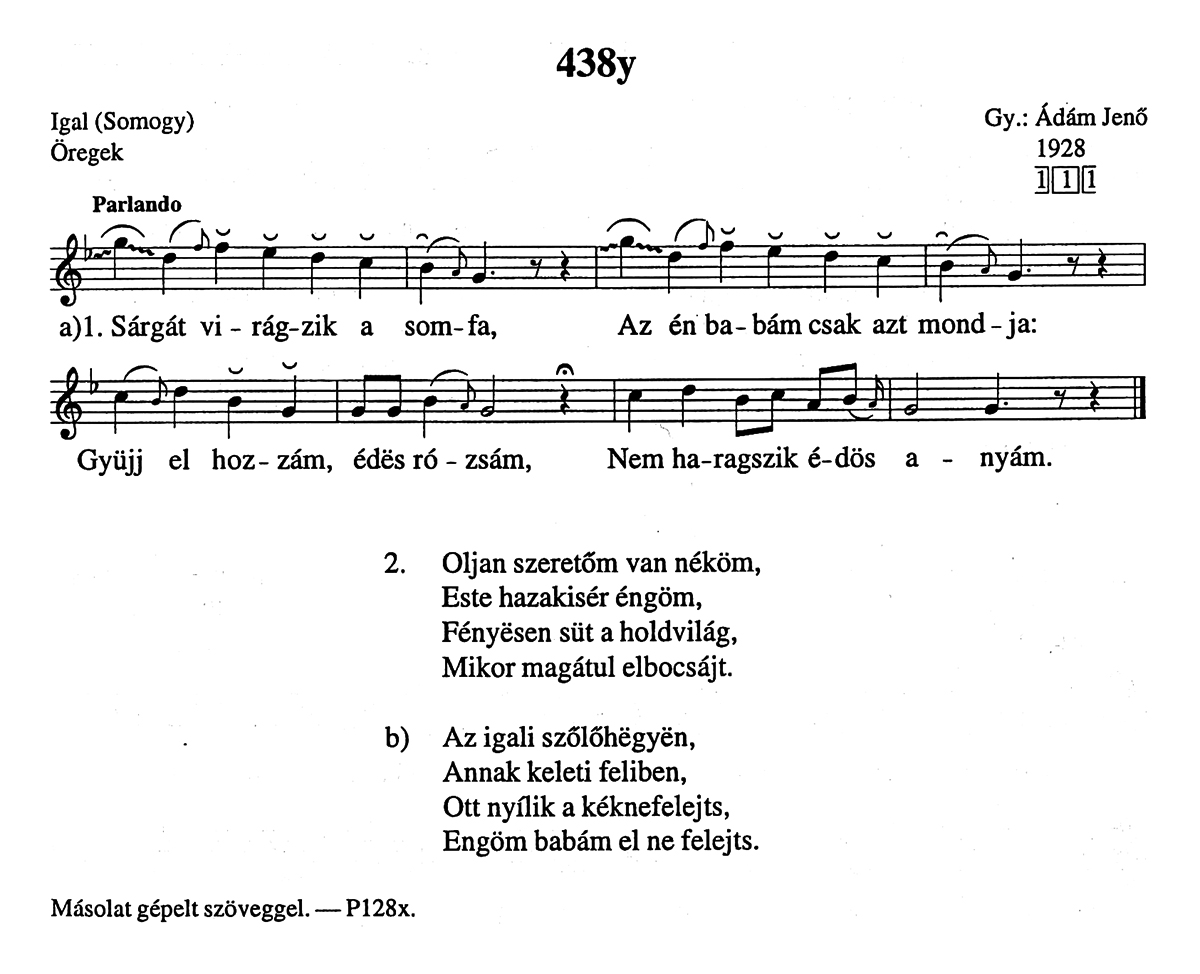 438y

Igal (Somogy)
Öregek

Gy.: Ádám Jenő
1928
1 1 1

Parlando

a)1. Sárgát vi - rág-zik a som-fa, Az én ba-bám csak azt mond - ja:

Gyüjj el hoz-zám, édës ró - zsám, Nem ha-ragszik é-dös a - nyám.

2. Oljan szeretőm van néköm,
Este hazakisér éngöm,
Fényësen süt a holdvilág,
Mikor magátul elbocsájt.

b) Az igali szőlőhëgyën,
Annak keleti feliben,
Ott nyílik a kéknefelejts,
Engöm babám el ne felejts.

Másolat gépelt szöveggel. — P128x.